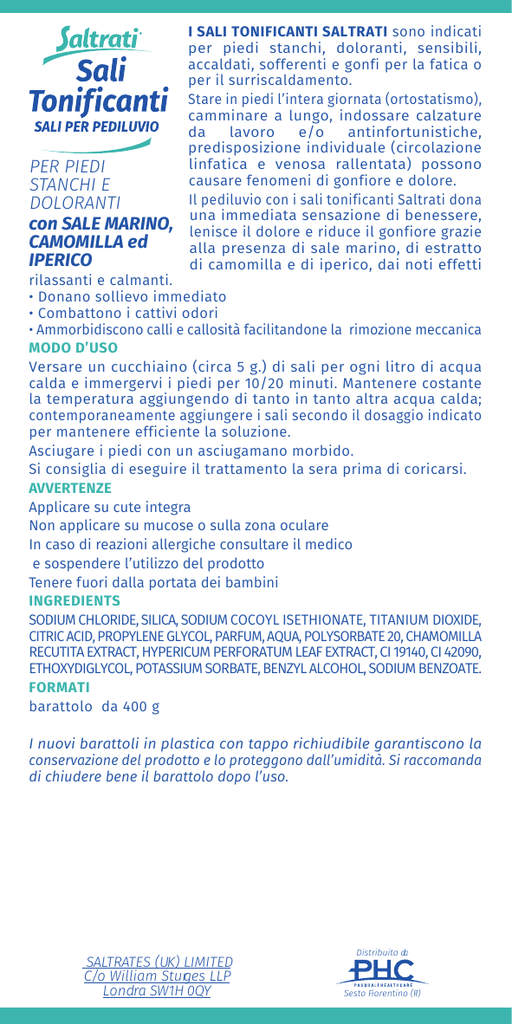 Saltrati
Sali
Tonificanti
SALI PER PEDILUVIO

PER PIEDI STANCHI E DOLORANTI

con SALE MARINO, CAMOMILLA ed IPERICO

I SALI TONIFICANTI SALTRATI sono indicati per piedi stanchi, doloranti, sensibili, accaldati, sofferenti e gonfi per la fatica o per il surriscaldamento.

Stare in piedi l'intera giornata (ortostatismo), camminare a lungo, indossare calzature da lavoro e/o antinfortunistiche, predisposizione individuale (circolazione linfatica e venosa rallentata) possono causare fenomeni di gonfiore e dolore.

Il pediluvio con i sali tonificanti Saltrati dona una immediata sensazione di benessere, lenisce il dolore e riduce il gonfiore grazie alla presenza di sale marino, di estratto di camomilla e di iperico, dai noti effetti rilassanti e calmanti.

• Donano sollievo immediato
• Combattono i cattivi odori
• Ammorbidiscono calli e callosità facilitandone la rimozione meccanica

MODO D'USO
Versare un cucchiaino (circa 5 g.) di sali per ogni litro di acqua calda e immergervi i piedi per 10/20 minuti. Mantenere costante la temperatura aggiungendo di tanto in tanto altra acqua calda; contemporaneamente aggiungere i sali secondo il dosaggio indicato per mantenere efficiente la soluzione.
Asciugare i piedi con un asciugamano morbido.
Si consiglia di eseguire il trattamento la sera prima di coricarsi.

AVVERTENZE
Applicare su cute integra
Non applicare su mucose o sulla zona oculare
In caso di reazioni allergiche consultare il medico
e sospendere l'utilizzo del prodotto
Tenere fuori dalla portata dei bambini

INGREDIENTS
SODIUM CHLORIDE, SILICA, SODIUM COCOYL ISETHIONATE, TITANIUM DIOXIDE, CITRIC ACID, PROPYLENE GLYCOL, PARFUM, AQUA, POLYSORBATE 20, CHAMOMILLA RECUTITA EXTRACT, HYPERICUM PERFORATUM LEAF EXTRACT, CI 19140, CI 42090, ETHOXYDIGLYCOL, POTASSIUM SORBATE, BENZYL ALCOHOL, SODIUM BENZOATE.

FORMATI
barattolo da 400 g

I nuovi barattoli in plastica con tappo richiudibile garantiscono la conservazione del prodotto e lo proteggono dall'umidità. Si raccomanda di chiudere bene il barattolo dopo l'uso.

SALTRATES (UK) LIMITED
C/o William Sturges LLP
Londra SW1H 0QY

Distribuito da
PHC
PASQUALI HEALTHCARE
Sesto Fiorentino (FI)